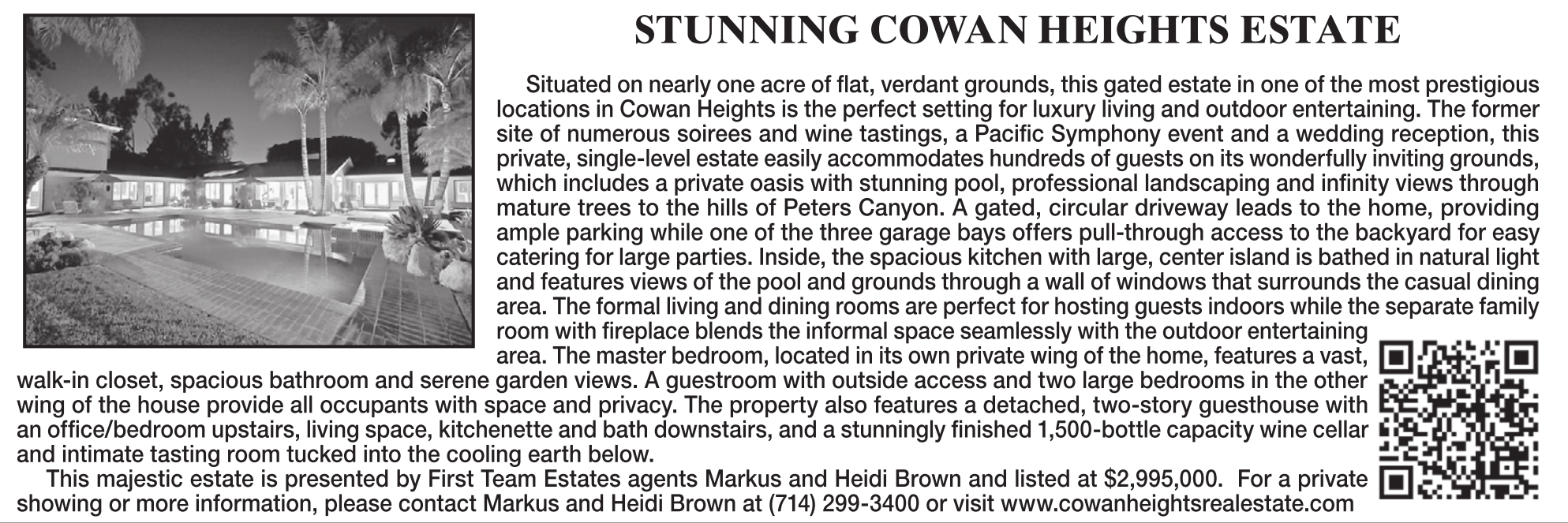 STUNNING COWAN HEIGHTS ESTATE

Situated on nearly one acre of flat, verdant grounds, this gated estate in one of the most prestigious locations in Cowan Heights is the perfect setting for luxury living and outdoor entertaining. The former site of numerous soirees and wine tastings, a Pacific Symphony event and a wedding reception, this private, single-level estate easily accommodates hundreds of guests on its wonderfully inviting grounds, which includes a private oasis with stunning pool, professional landscaping and infinity views through mature trees to the hills of Peters Canyon. A gated, circular driveway leads to the home, providing ample parking while one of the three garage bays offers pull-through access to the backyard for easy catering for large parties. Inside, the spacious kitchen with large, center island is bathed in natural light and features views of the pool and grounds through a wall of windows that surrounds the casual dining area. The formal living and dining rooms are perfect for hosting guests indoors while the separate family room with fireplace blends the informal space seamlessly with the outdoor entertaining area. The master bedroom, located in its own private wing of the home, features a vast, walk-in closet, spacious bathroom and serene garden views. A guestroom with outside access and two large bedrooms in the other wing of the house provide all occupants with space and privacy. The property also features a detached, two-story guesthouse with an office/bedroom upstairs, living space, kitchenette and bath downstairs, and a stunningly finished 1,500-bottle capacity wine cellar and intimate tasting room tucked into the cooling earth below.

This majestic estate is presented by First Team Estates agents Markus and Heidi Brown and listed at $2,995,000. For a private showing or more information, please contact Markus and Heidi Brown at (714) 299-3400 or visit www.cowanheightsrealestate.com